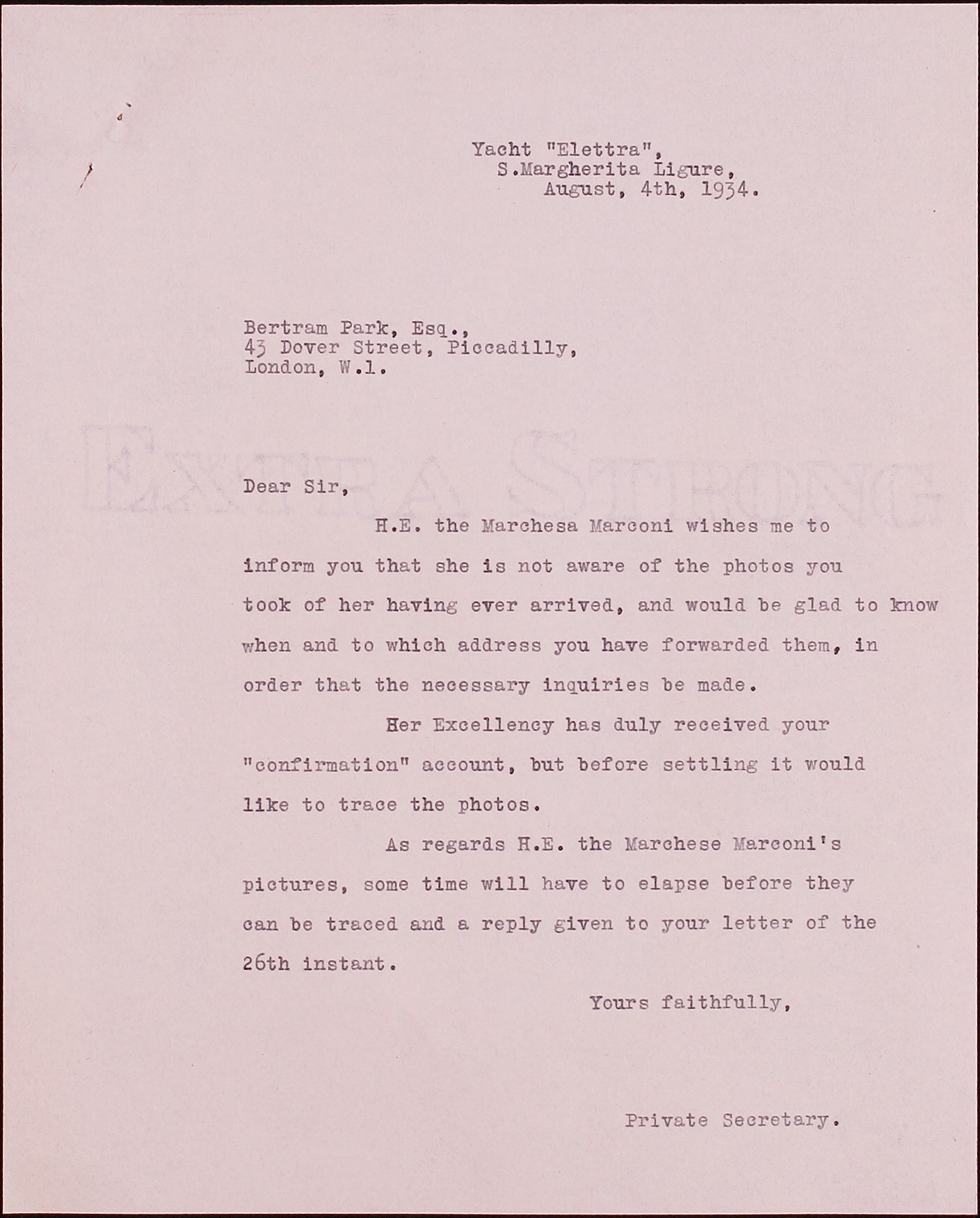 Yacht "Elettra",
S.Margherita Ligure,
August, 4th, 1934.

Bertram Park, Esq.,
43 Dover Street, Piccadilly,
London, W.1.

EXTRA STRONG

Dear Sir,

H.E. the Marchesa Marconi wishes me to inform you that she is not aware of the photos you took of her having ever arrived, and would be glad to know when and to which address you have forwarded them, in order that the necessary inquiries be made.

Her Excellency has duly received your "confirmation" account, but before settling it would like to trace the photos.

As regards H.E. the Marchese Marconi's pictures, some time will have to elapse before they can be traced and a reply given to your letter of the 26th instant.

Yours faithfully,

Private Secretary.